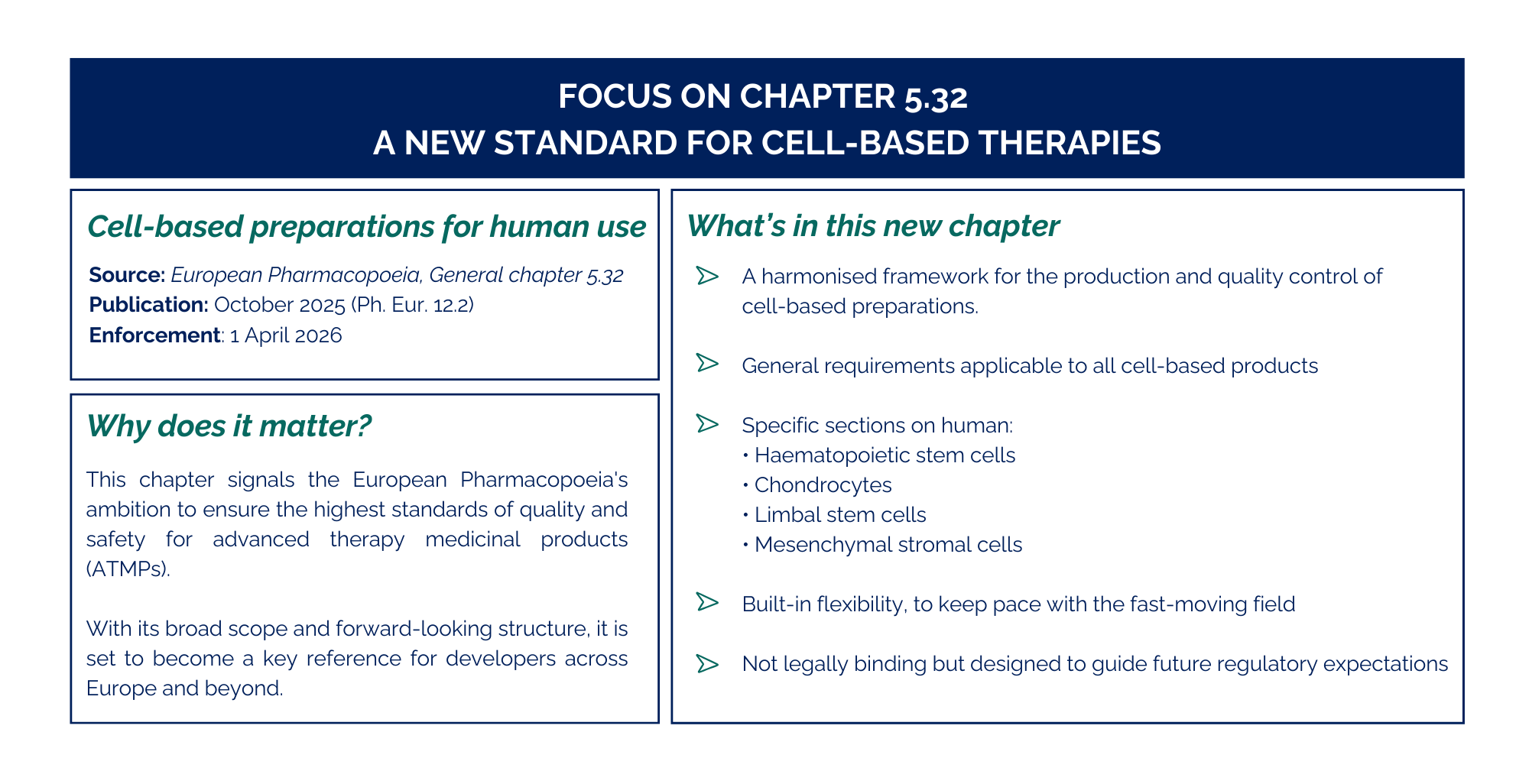 FOCUS ON CHAPTER 5.32
A NEW STANDARD FOR CELL-BASED THERAPIES

Cell-based preparations for human use

Source: European Pharmacopoeia, General chapter 5.32
Publication: October 2025 (Ph. Eur. 12.2)
Enforcement: 1 April 2026

Why does it matter?

This chapter signals the European Pharmacopoeia's ambition to ensure the highest standards of quality and safety for advanced therapy medicinal products (ATMPs).

With its broad scope and forward-looking structure, it is set to become a key reference for developers across Europe and beyond.

What's in this new chapter

A harmonised framework for the production and quality control of cell-based preparations.

General requirements applicable to all cell-based products

Specific sections on human:
• Haematopoietic stem cells
• Chondrocytes
• Limbal stem cells
• Mesenchymal stromal cells

Built-in flexibility, to keep pace with the fast-moving field

Not legally binding but designed to guide future regulatory expectations